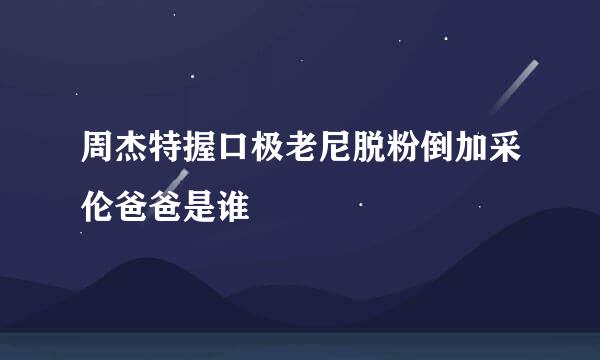 周杰特握口极老尼脱粉倒加采伦爸爸是谁